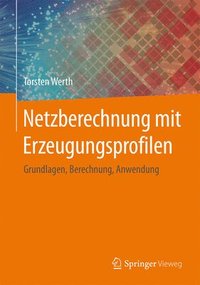 Torsten Werth

Netzberechnung mit Erzeugungsprofilen

Grundlagen, Berechnung, Anwendung

Springer Vieweg